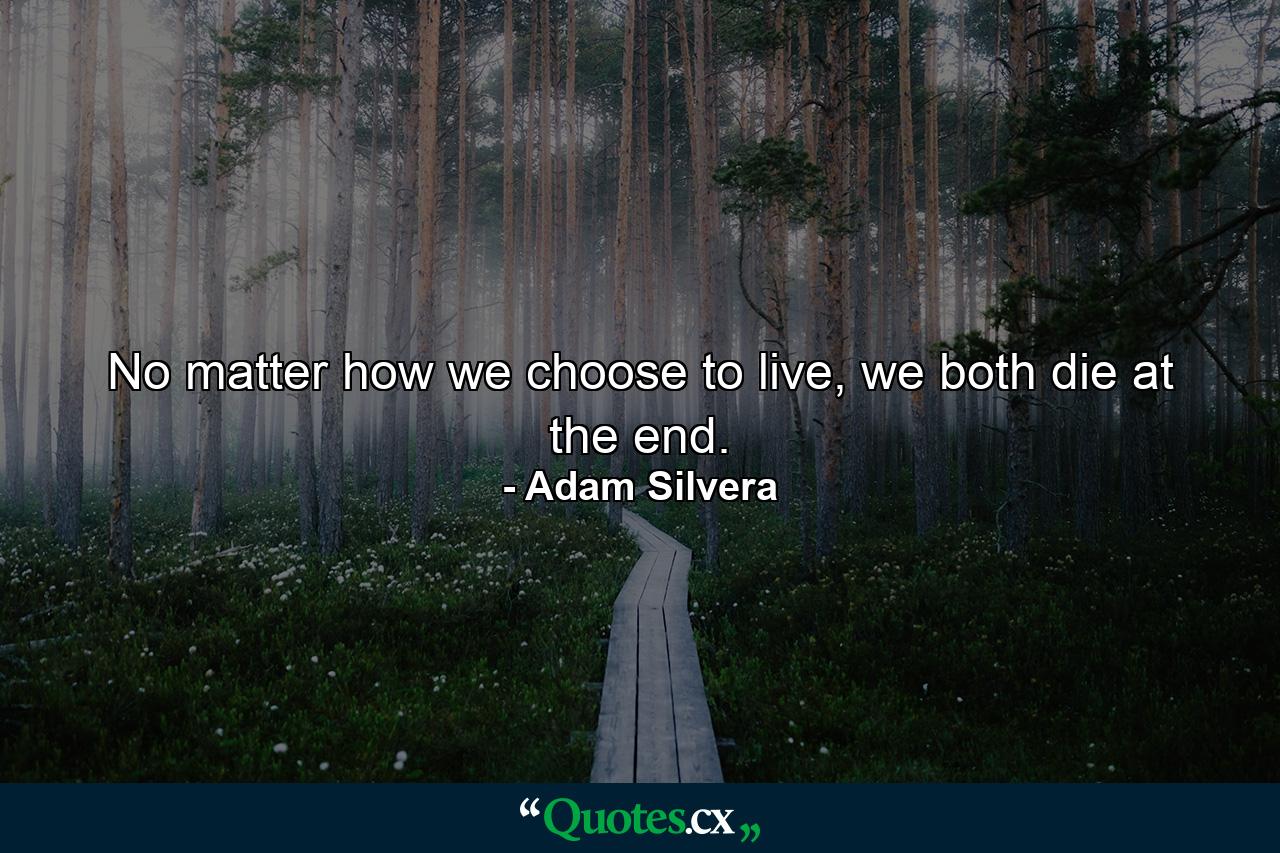 No matter how we choose to live, we both die at the end.
- Adam Silvera

“Quotes.cx„